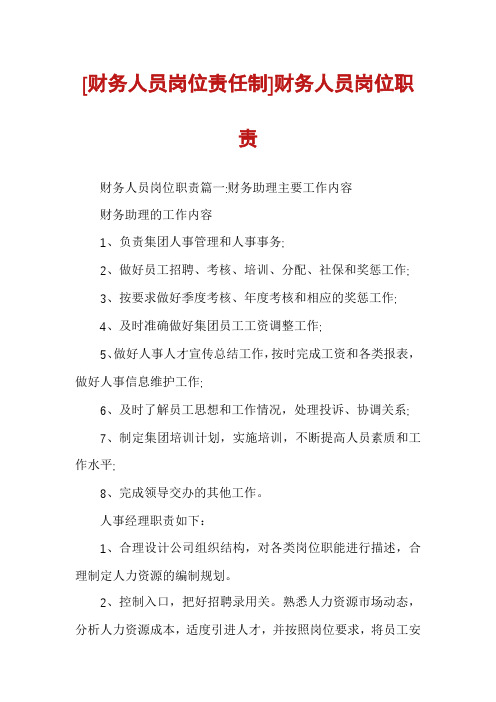 [财务人员岗位责任制]财务人员岗位职责

财务人员岗位职责篇一:财务助理主要工作内容

财务助理的工作内容

1、负责集团人事管理和人事事务;

2、做好员工招聘、考核、培训、分配、社保和奖惩工作;

3、按要求做好季度考核、年度考核和相应的奖惩工作;

4、及时准确做好集团员工工资调整工作;

5、做好人事人才宣传总结工作，按时完成工资和各类报表，做好人事信息维护工作;

6、及时了解员工思想和工作情况，处理投诉、协调关系;

7、制定集团培训计划，实施培训，不断提高人员素质和工作水平;

8、完成领导交办的其他工作。

人事经理职责如下:

1、合理设计公司组织结构，对各类岗位职能进行描述，合理制定人力资源的编制规划。

2、控制入口，把好招聘录用关。熟悉人力资源市场动态，分析人力资源成本，适度引进人才，并按照岗位要求，将员工安